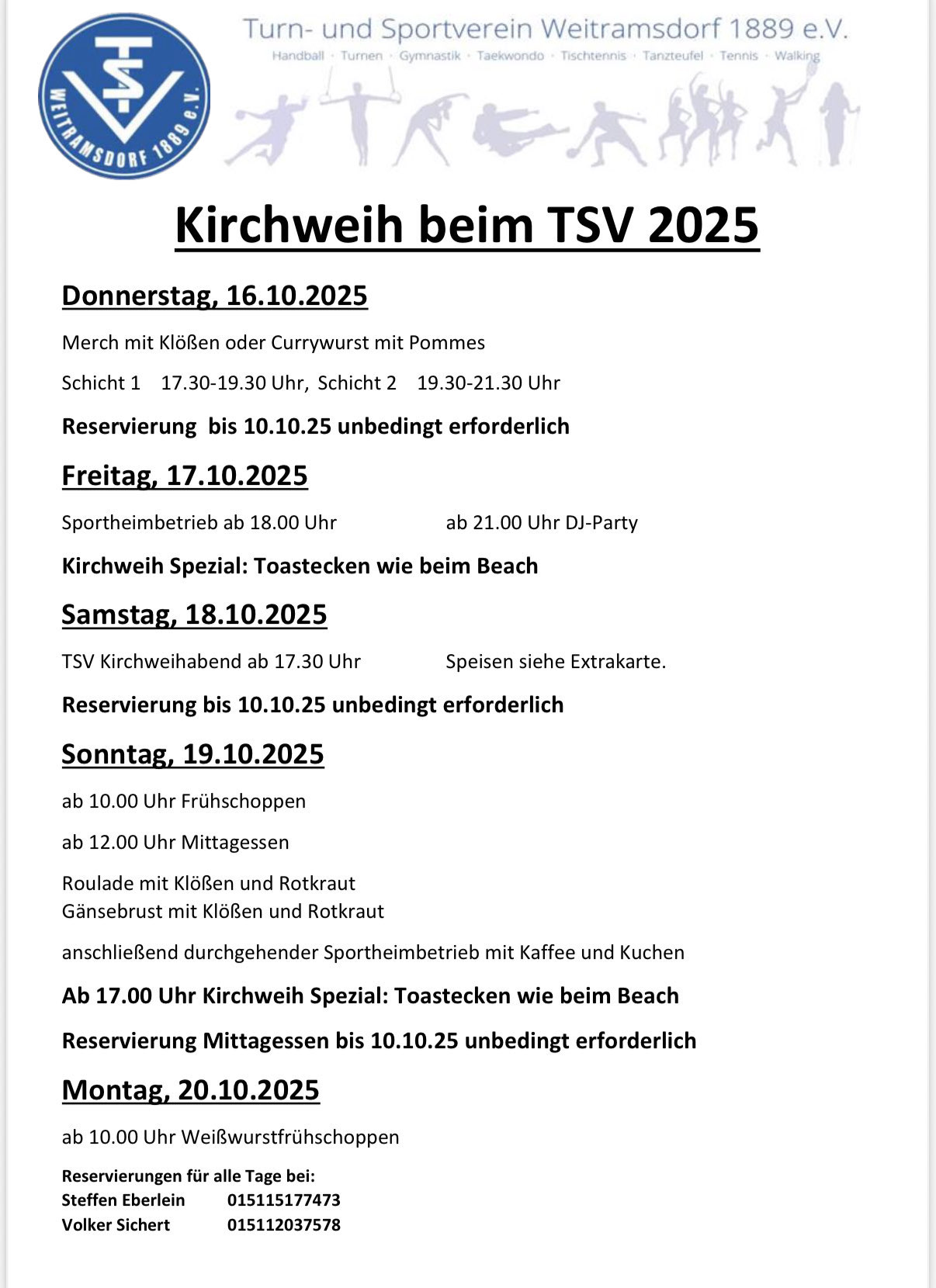 TSV WEITRAMSDORF 1889 e.V.

Turn- und Sportverein Weitramsdorf 1889 e.V.
Handball · Turnen · Gymnastik · Taekwondo · Tischtennis · Tanzteufel · Tennis · Walking

Kirchweih beim TSV 2025

Donnerstag, 16.10.2025

Merch mit Klößen oder Currywurst mit Pommes

Schicht 1 17.30-19.30 Uhr, Schicht 2 19.30-21.30 Uhr

Reservierung bis 10.10.25 unbedingt erforderlich

Freitag, 17.10.2025

Sportheimbetrieb ab 18.00 Uhr ab 21.00 Uhr DJ-Party

Kirchweih Spezial: Toastecken wie beim Beach

Samstag, 18.10.2025

TSV Kirchweihabend ab 17.30 Uhr Speisen siehe Extrakarte.

Reservierung bis 10.10.25 unbedingt erforderlich

Sonntag, 19.10.2025

ab 10.00 Uhr Frühschoppen

ab 12.00 Uhr Mittagessen

Roulade mit Klößen und Rotkraut
Gänsebrust mit Klößen und Rotkraut

anschließend durchgehender Sportheimbetrieb mit Kaffee und Kuchen

Ab 17.00 Uhr Kirchweih Spezial: Toastecken wie beim Beach

Reservierung Mittagessen bis 10.10.25 unbedingt erforderlich

Montag, 20.10.2025

ab 10.00 Uhr Weißwurstfrühschoppen

Reservierungen für alle Tage bei:
Steffen Eberlein 015115177473
Volker Sichert 015112037578